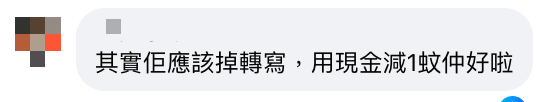 其實佢應該掉轉寫，用現金減1蚊仲好啦